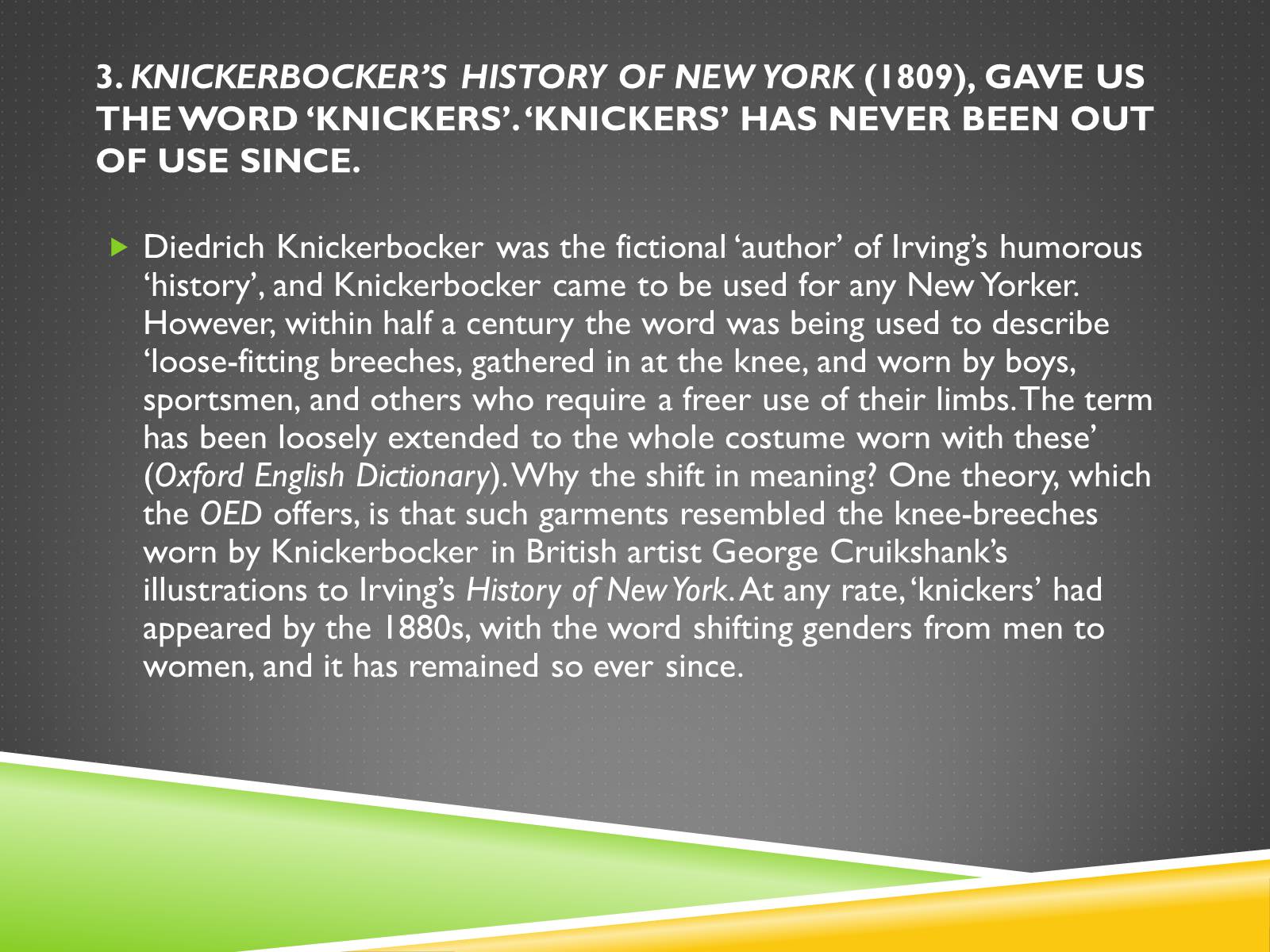 3. KNICKERBOCKER'S HISTORY OF NEW YORK (1809), GAVE US THE WORD 'KNICKERS'. 'KNICKERS' HAS NEVER BEEN OUT OF USE SINCE.

Diedrich Knickerbocker was the fictional 'author' of Irving's humorous 'history', and Knickerbocker came to be used for any New Yorker. However, within half a century the word was being used to describe 'loose-fitting breeches, gathered in at the knee, and worn by boys, sportsmen, and others who require a freer use of their limbs. The term has been loosely extended to the whole costume worn with these' (Oxford English Dictionary). Why the shift in meaning? One theory, which the OED offers, is that such garments resembled the knee-breeches worn by Knickerbocker in British artist George Cruikshank's illustrations to Irving's History of New York. At any rate, 'knickers' had appeared by the 1880s, with the word shifting genders from men to women, and it has remained so ever since.